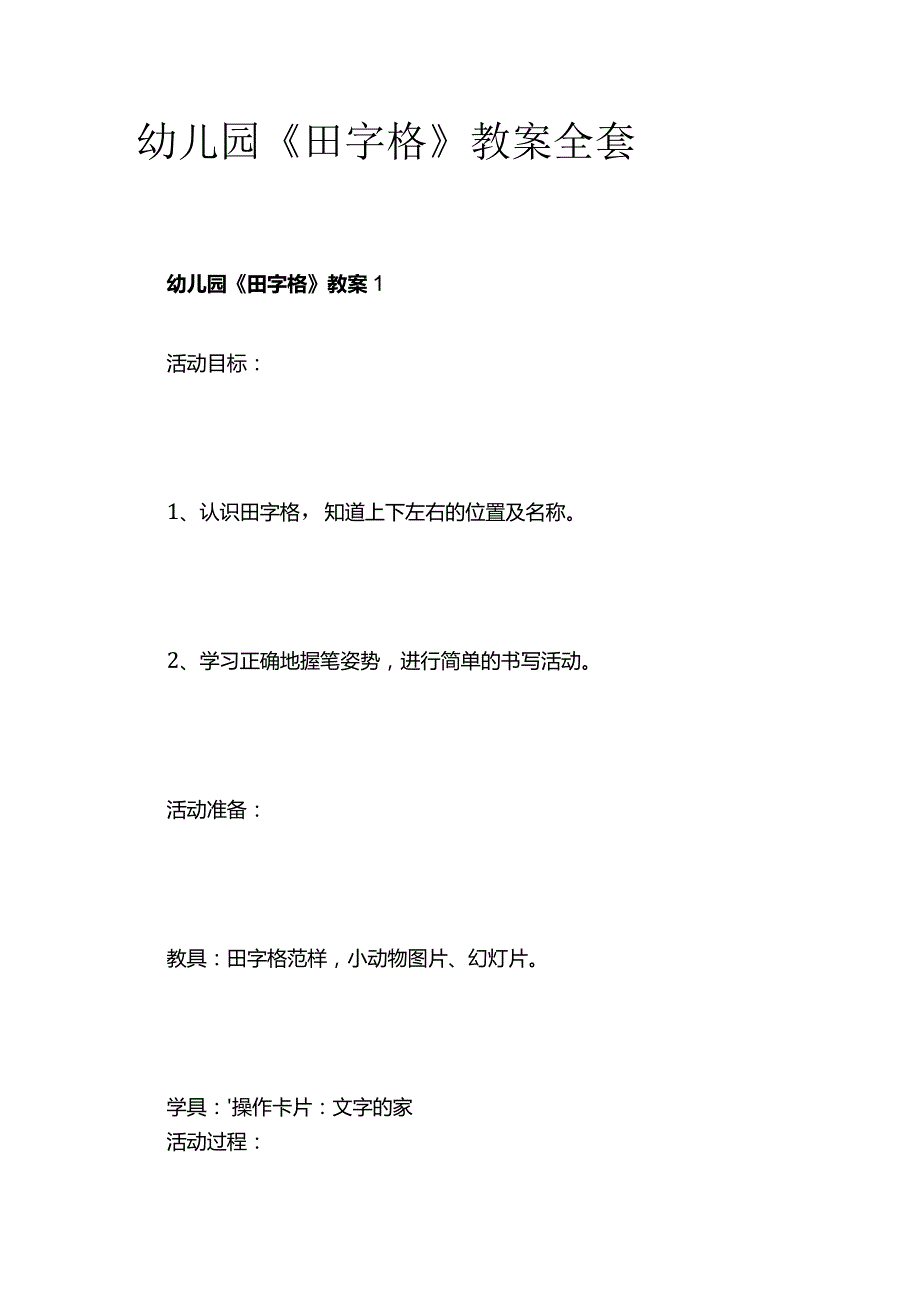 幼儿园《田字格》教案全套

幼儿园《田字格》教案 1

活动目标：

1、认识田字格，知道上下左右的位置及名称。

2、学习正确地握笔姿势，进行简单的书写活动。

活动准备：

教具：田字格范样，小动物图片、幻灯片。

学具：'操作卡片：文字的家
活动过程：